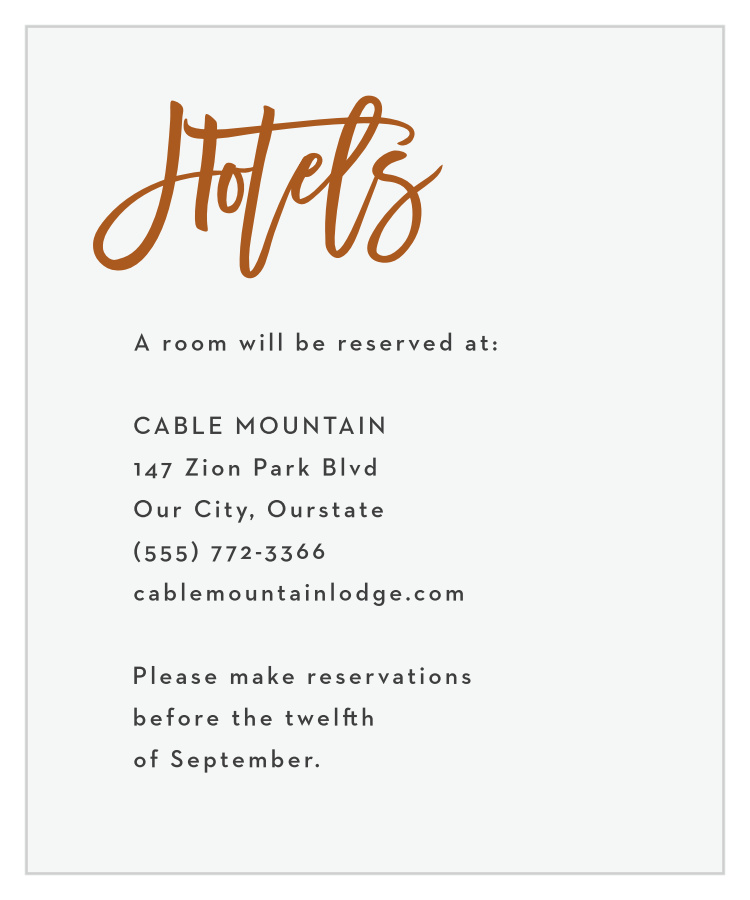 Hotels

A room will be reserved at:

CABLE MOUNTAIN
147 Zion Park Blvd
Our City, Ourstate
(555) 772-3366
cablemountainlodge.com

Please make reservations before the twelfth of September.